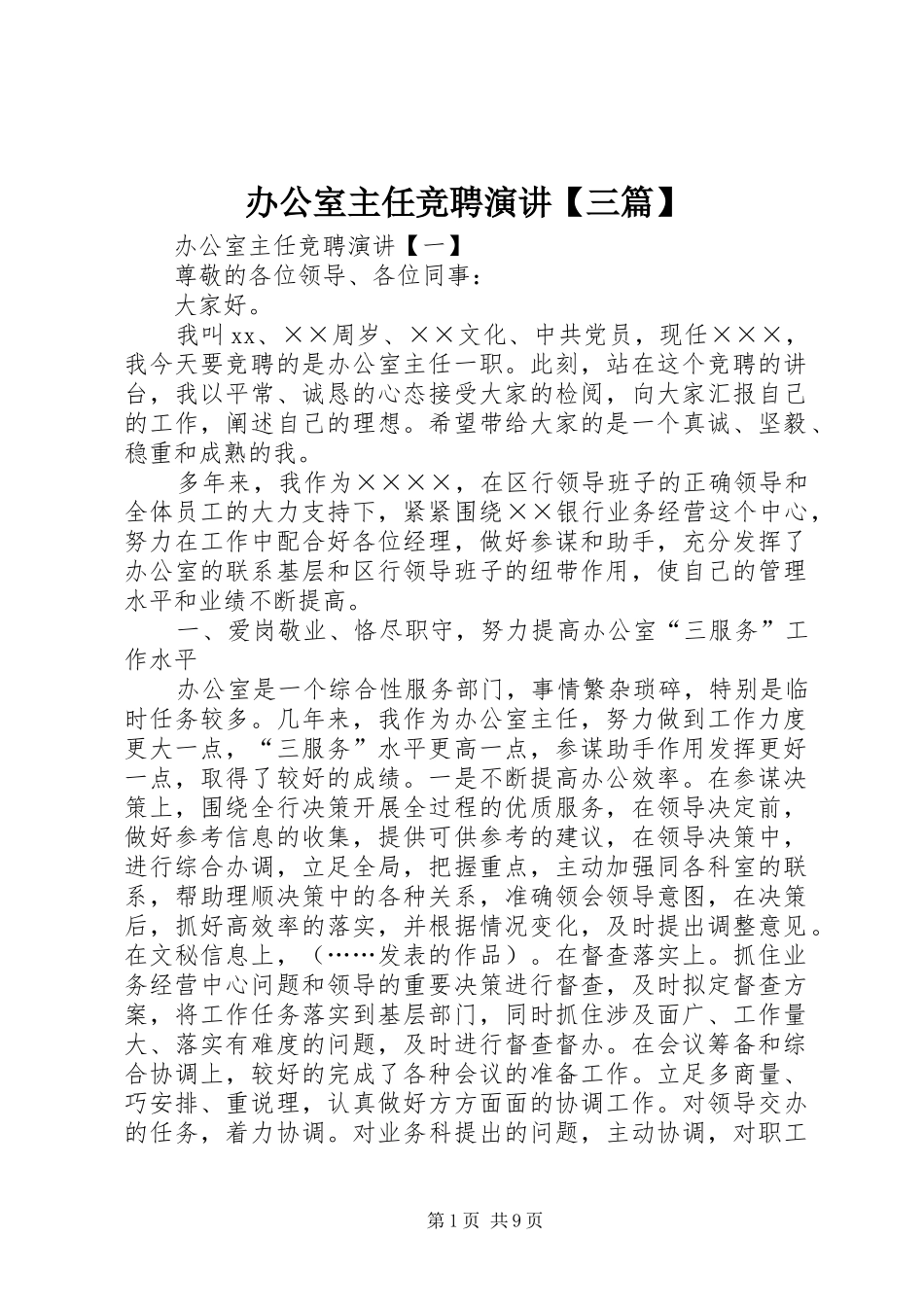 办公室主任竞聘演讲【三篇】

办公室主任竞聘演讲【一】

尊敬的各位领导、各位同事：

大家好。

我叫xx、××周岁、××文化、中共党员，现任×××，我今天要竞聘的是办公室主任一职。此刻，站在这个竞聘的讲台，我以平常、诚恳的心态接受大家的检阅，向大家汇报自己的工作，阐述自己的理想。希望带给大家的是一个真诚、坚毅、稳重和成熟的我。

多年来，我作为××××，在区行领导班子的正确领导和全体员工的大力支持下，紧紧围绕××银行业务经营这个中心，努力在工作中配合好各位经理，做好参谋和助手，充分发挥了办公室的联系基层和区行领导班子的纽带作用，使自己的管理水平和业绩不断提高。

一、爱岗敬业、恪尽职守，努力提高办公室“三服务”工作水平

办公室是一个综合性服务部门，事情繁杂琐碎，特别是临时任务较多。几年来，我作为办公室主任，努力做到工作力度更大一点，“三服务”水平更高一点，参谋助手作用发挥更好一点，取得了较好的成绩。一是不断提高办公效率。在参谋决策上，围绕全行决策开展全过程的优质服务，在领导决定前，做好参考信息的收集，提供可供参考的建议，在领导决策中，进行综合办调，立足全局，把握重点，主动加强同各科室的联系，帮助理顺决策中的各种关系，准确领会领导意图，在决策后，抓好高效率的落实，并根据情况变化，及时提出调整意见。在文秘信息上，（……发表的作品）。在督查落实上。抓住业务经营中心问题和领导的重要决策进行督查，及时拟定督查方案，将工作任务落实到基层部门，同时抓住涉及面广、工作量大、落实有难度的问题，及时进行督查督办。在会议筹备和综合协调上，较好的完成了各种会议的准备工作。立足多商量、巧安排、重说理，认真做好方方面面的协调工作。对领导交办的任务，着力协调。对业务科提出的问题，主动协调，对职工

第1页 共9页